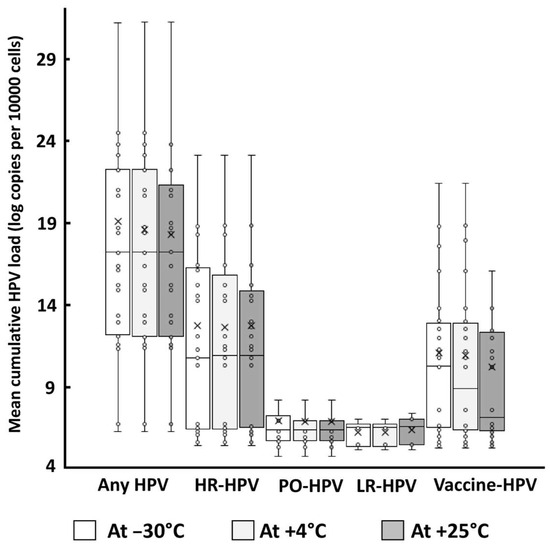 Mean cumulative HPV load (log copies per 10000 cells)

29
24
19
14
9
4

Any HPV
HR-HPV
PO-HPV
LR-HPV
Vaccine-HPV

At –30°C
At +4°C
At +25°C